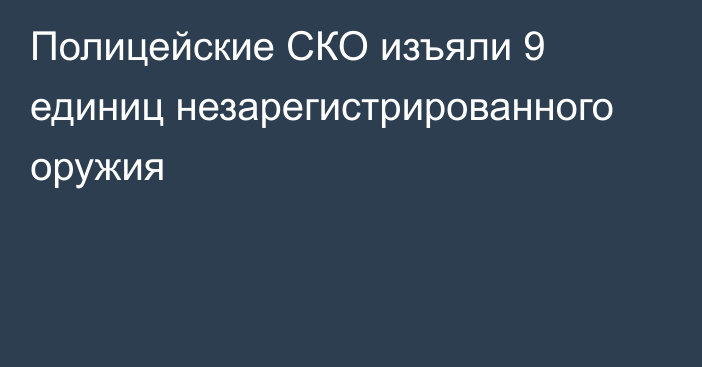 Полицейские СКО изъяли 9 единиц незарегистрированного оружия